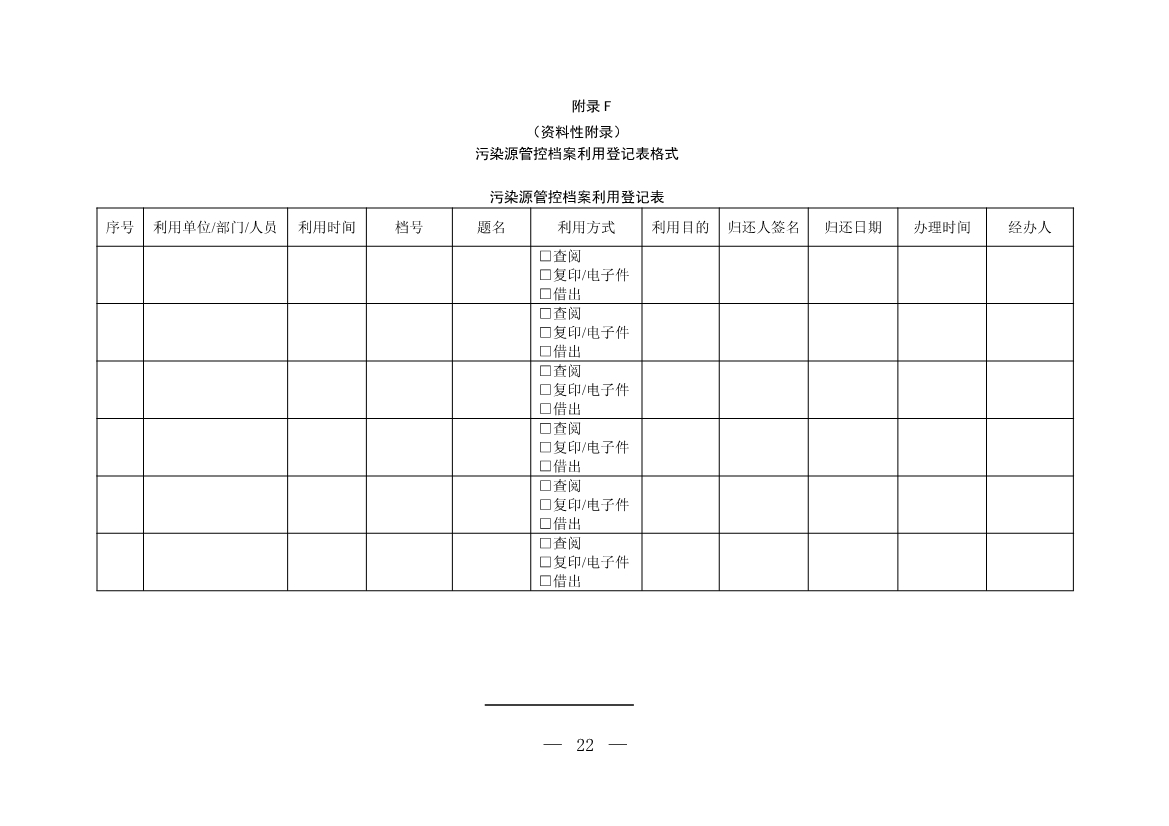 附录 F
（资料性附录）
污染源管控档案利用登记表格式

污染源管控档案利用登记表

| 序号 | 利用单位/部门/人员 | 利用时间 | 档号 | 题名 | 利用方式 | 利用目的 | 归还人签名 | 归还日期 | 办理时间 | 经办人 |
|---|---|---|---|---|---|---|---|---|---|---|
| | | | | | □查阅 □复印/电子件 □借出 | | | | | |
| | | | | | □查阅 □复印/电子件 □借出 | | | | | |
| | | | | | □查阅 □复印/电子件 □借出 | | | | | |
| | | | | | □查阅 □复印/电子件 □借出 | | | | | |
| | | | | | □查阅 □复印/电子件 □借出 | | | | | |
| | | | | | □查阅 □复印/电子件 □借出 | | | | | |

— 22 —